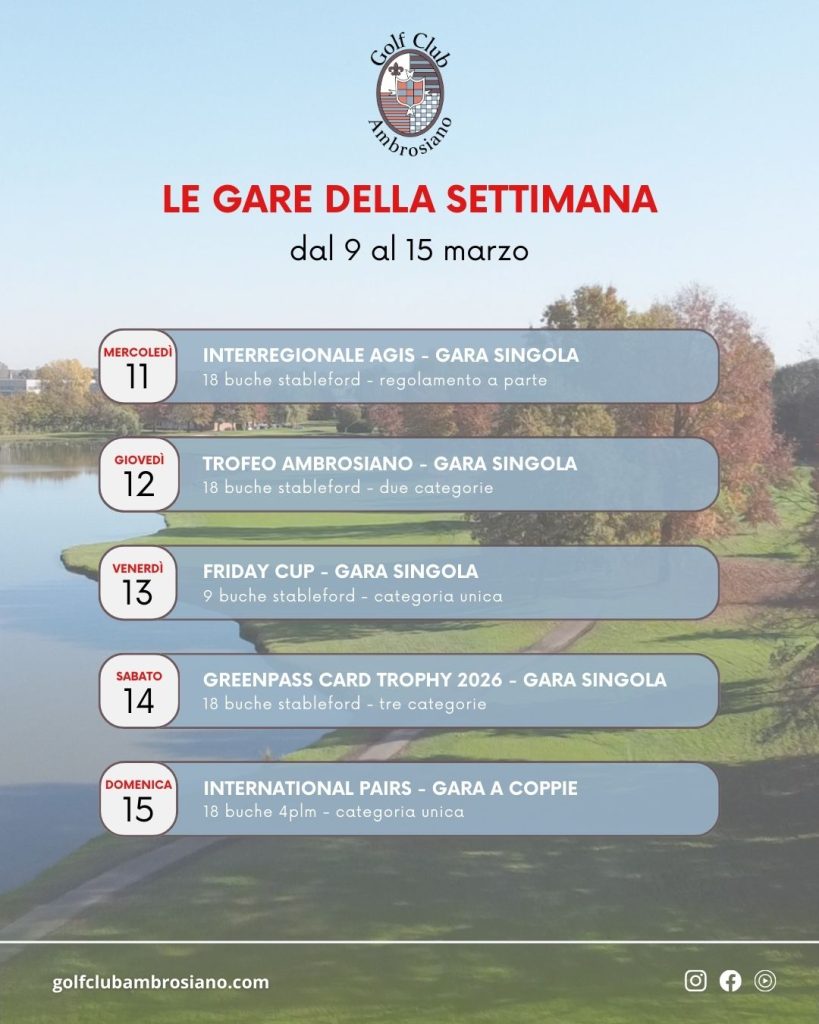 Golf Club
Ambrosiano

LE GARE DELLA SETTIMANA
dal 9 al 15 marzo

MERCOLEDÌ
11
INTERREGIONALE AGIS - GARA SINGOLA
18 buche stableford - regolamento a parte

GIOVEDÌ
12
TROFEO AMBROSIANO - GARA SINGOLA
18 buche stableford - due categorie

VENERDÌ
13
FRIDAY CUP - GARA SINGOLA
9 buche stableford - categoria unica

SABATO
14
GREENPASS CARD TROPHY 2026 - GARA SINGOLA
18 buche stableford - tre categorie

DOMENICA
15
INTERNATIONAL PAIRS - GARA A COPPIE
18 buche 4plm - categoria unica

golfclubambrosiano.com